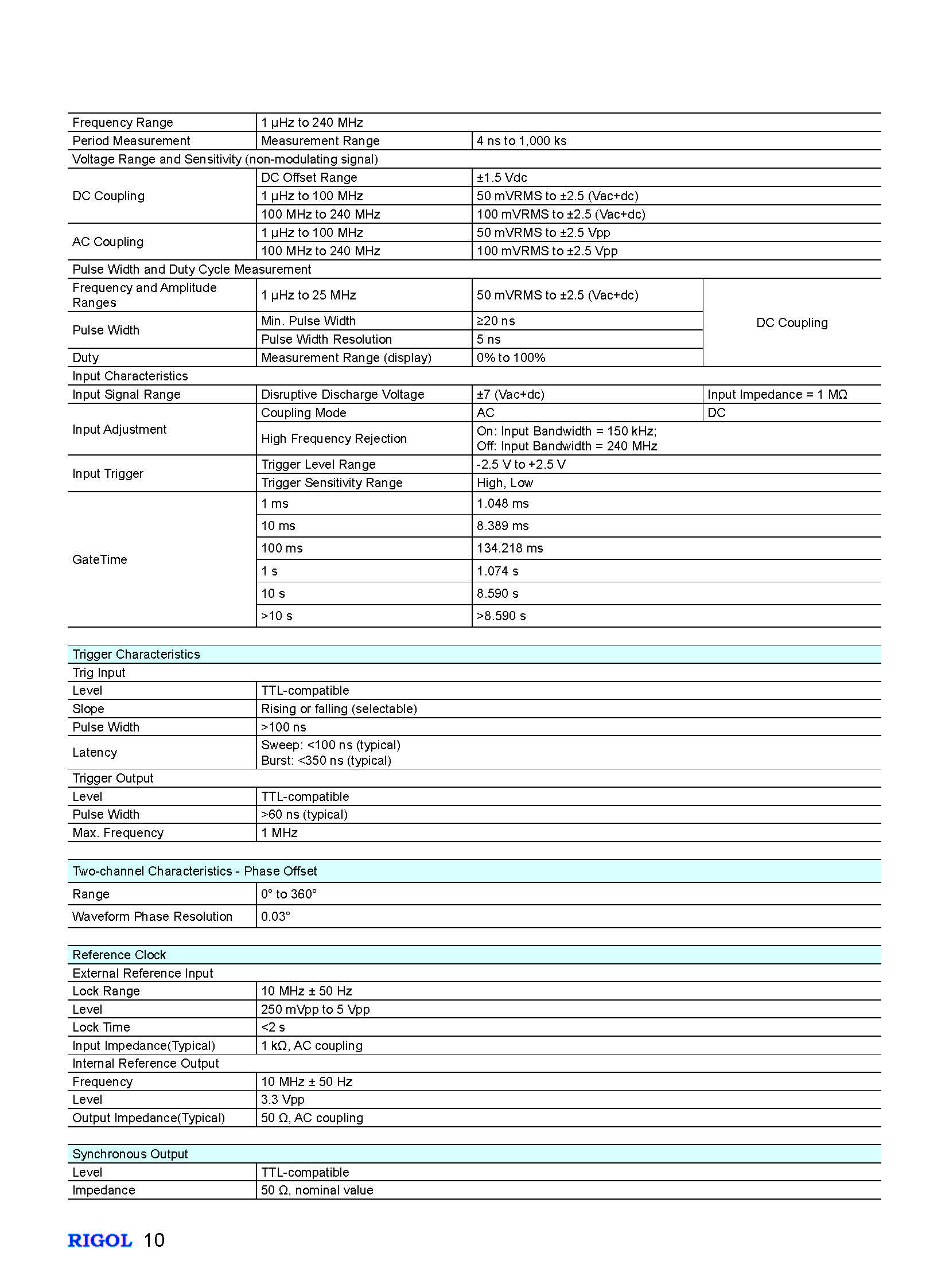 | Frequency Range | 1 μHz to 240 MHz | | |
|---|---|---|---|
| Period Measurement | Measurement Range | 4 ns to 1,000 ks | |
| Voltage Range and Sensitivity (non-modulating signal) | | | |
| DC Coupling | DC Offset Range | ±1.5 Vdc | |
| | 1 μHz to 100 MHz | 50 mVRMS to ±2.5 (Vac+dc) | |
| | 100 MHz to 240 MHz | 100 mVRMS to ±2.5 (Vac+dc) | |
| AC Coupling | 1 μHz to 100 MHz | 50 mVRMS to ±2.5 Vpp | |
| | 100 MHz to 240 MHz | 100 mVRMS to ±2.5 Vpp | |
| Pulse Width and Duty Cycle Measurement | | | |
| Frequency and Amplitude Ranges | 1 μHz to 25 MHz | 50 mVRMS to ±2.5 (Vac+dc) | DC Coupling |
| Pulse Width | Min. Pulse Width | ≥20 ns | |
| | Pulse Width Resolution | 5 ns | |
| Duty | Measurement Range (display) | 0% to 100% | |
| Input Characteristics | | | |
| Input Signal Range | Disruptive Discharge Voltage | ±7 (Vac+dc) | Input Impedance = 1 MΩ |
| Input Adjustment | Coupling Mode | AC | DC |
| | High Frequency Rejection | On: Input Bandwidth = 150 kHz; Off: Input Bandwidth = 240 MHz | |
| Input Trigger | Trigger Level Range | -2.5 V to +2.5 V | |
| | Trigger Sensitivity Range | High, Low | |
| GateTime | 1 ms | 1.048 ms | |
| | 10 ms | 8.389 ms | |
| | 100 ms | 134.218 ms | |
| | 1 s | 1.074 s | |
| | 10 s | 8.590 s | |
| | >10 s | >8.590 s | |

| Trigger Characteristics | |
|---|---|
| Trig Input | |
| Level | TTL-compatible |
| Slope | Rising or falling (selectable) |
| Pulse Width | >100 ns |
| Latency | Sweep: <100 ns (typical) Burst: <350 ns (typical) |
| Trigger Output | |
| Level | TTL-compatible |
| Pulse Width | >60 ns (typical) |
| Max. Frequency | 1 MHz |

| Two-channel Characteristics - Phase Offset | |
|---|---|
| Range | 0° to 360° |
| Waveform Phase Resolution | 0.03° |

| Reference Clock | |
|---|---|
| External Reference Input | |
| Lock Range | 10 MHz ± 50 Hz |
| Level | 250 mVpp to 5 Vpp |
| Lock Time | <2 s |
| Input Impedance(Typical) | 1 kΩ, AC coupling |
| Internal Reference Output | |
| Frequency | 10 MHz ± 50 Hz |
| Level | 3.3 Vpp |
| Output Impedance(Typical) | 50 Ω, AC coupling |

| Synchronous Output | |
|---|---|
| Level | TTL-compatible |
| Impedance | 50 Ω, nominal value |

RIGOL 10